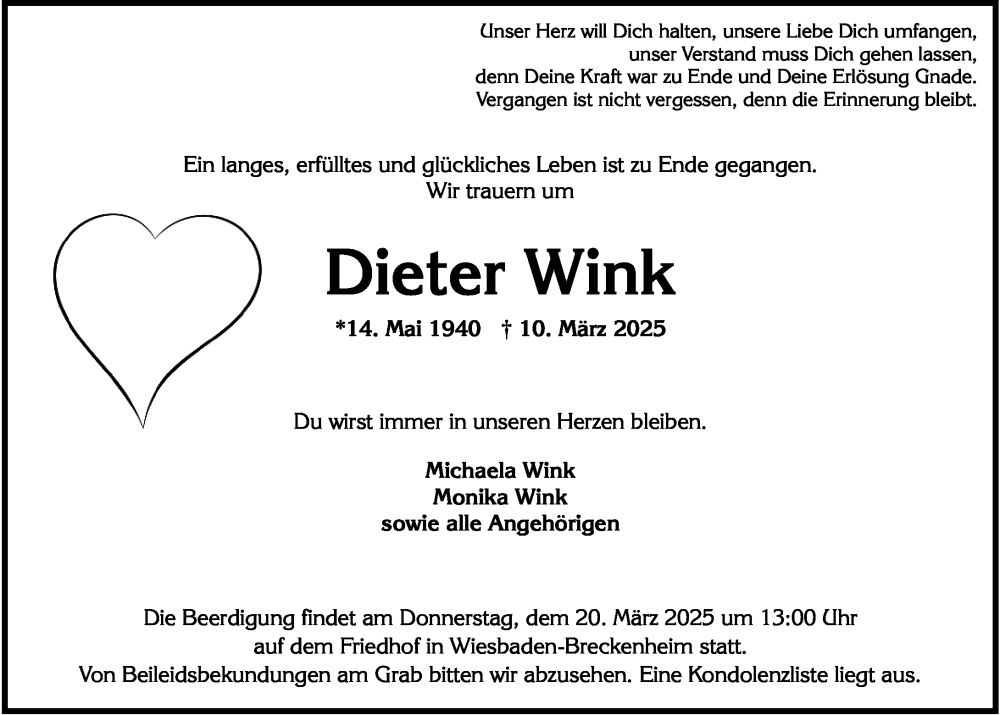 Unser Herz will Dich halten, unsere Liebe Dich umfangen,
unser Verstand muss Dich gehen lassen,
denn Deine Kraft war zu Ende und Deine Erlösung Gnade.
Vergangen ist nicht vergessen, denn die Erinnerung bleibt.

Ein langes, erfülltes und glückliches Leben ist zu Ende gegangen.
Wir trauern um

Dieter Wink

*14. Mai 1940 † 10. März 2025

Du wirst immer in unseren Herzen bleiben.

Michaela Wink
Monika Wink
sowie alle Angehörigen

Die Beerdigung findet am Donnerstag, dem 20. März 2025 um 13:00 Uhr
auf dem Friedhof in Wiesbaden-Breckenheim statt.
Von Beileidsbekundungen am Grab bitten wir abzusehen. Eine Kondolenzliste liegt aus.